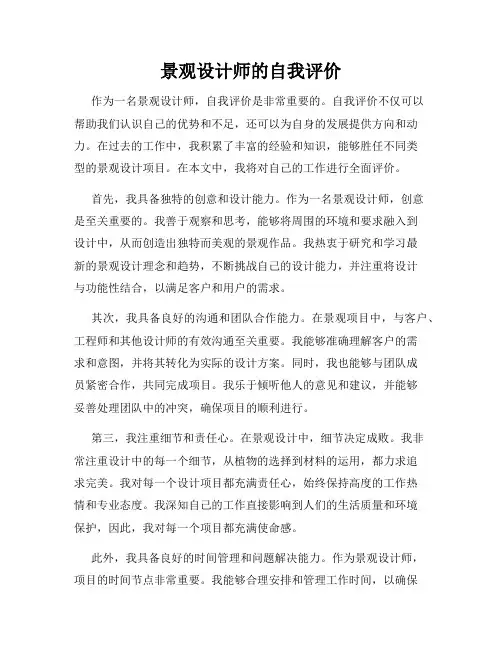 景观设计师的自我评价

作为一名景观设计师，自我评价是非常重要的。自我评价不仅可以帮助我们认识自己的优势和不足，还可以为自身的发展提供方向和动力。在过去的工作中，我积累了丰富的经验和知识，能够胜任不同类型的景观设计项目。在本文中，我将对自己的工作进行全面评价。

首先，我具备独特的创意和设计能力。作为一名景观设计师，创意是至关重要的。我善于观察和思考，能够将周围的环境和要求融入到设计中，从而创造出独特而美观的景观作品。我热衷于研究和学习最新的景观设计理念和趋势，不断挑战自己的设计能力，并注重将设计与功能性结合，以满足客户和用户的需求。

其次，我具备良好的沟通和团队合作能力。在景观项目中，与客户、工程师和其他设计师的有效沟通至关重要。我能够准确理解客户的需求和意图，并将其转化为实际的设计方案。同时，我也能够与团队成员紧密合作，共同完成项目。我乐于倾听他人的意见和建议，并能够妥善处理团队中的冲突，确保项目的顺利进行。

第三，我注重细节和责任心。在景观设计中，细节决定成败。我非常注重设计中的每一个细节，从植物的选择到材料的运用，都力求追求完美。我对每一个设计项目都充满责任心，始终保持高度的工作热情和专业态度。我深知自己的工作直接影响到人们的生活质量和环境保护，因此，我对每一个项目都充满使命感。

此外，我具备良好的时间管理和问题解决能力。作为景观设计师，项目的时间节点非常重要。我能够合理安排和管理工作时间，以确保